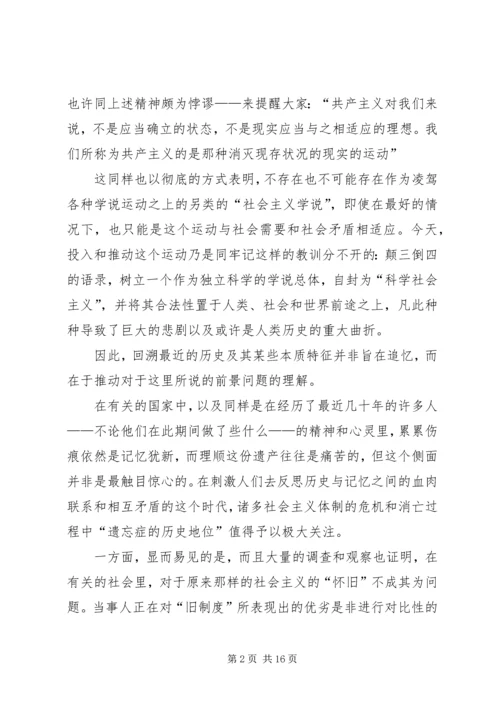 也许同上述精神颇为悖谬——来提醒大家：“共产主义对我们来说，不是应当确立的状态，不是现实应当与之相适应的理想。我们所称为共产主义的是那种消灭现存状况的现实的运动”

这同样也以彻底的方式表明，不存在也不可能存在作为凌驾各种学说运动之上的另类的“社会主义学说”，即使在最好的情况下，也只能是这个运动与社会需要和社会矛盾相适应。今天，投入和推动这个运动乃是同牢记这样的教训分不开的：颠三倒四的语录，树立一个作为独立科学的学说总体，自封为“科学社会主义”，并将其合法性置于人类、社会和世界前途之上，凡此种种导致了巨大的悲剧以及或许是人类历史的重大曲折。

因此，回溯最近的历史及其某些本质特征并非旨在追忆，而在于推动对于这里所说的前景问题的理解。

在有关的国家中，以及同样是在经历了最近几十年的许多人——不论他们在此期间做了些什么——的精神和心灵里，累累伤痕依然是记忆犹新，而理顺这份遗产往往是痛苦的，但这个侧面并非是最触目惊心的。在刺激人们去反思历史与记忆之间的血肉联系和相互矛盾的这个时代，诸多社会主义体制的危机和消亡过程中“遗忘症的历史地位”值得予以极大关注。

一方面，显而易见的是，而且大量的调查和观察也证明，在有关的社会里，对于原来那样的社会主义的“怀旧”不成其为问题。当事人正在对“旧制度”所表现出的优劣是非进行对比性的

第 2 页 共 16 页